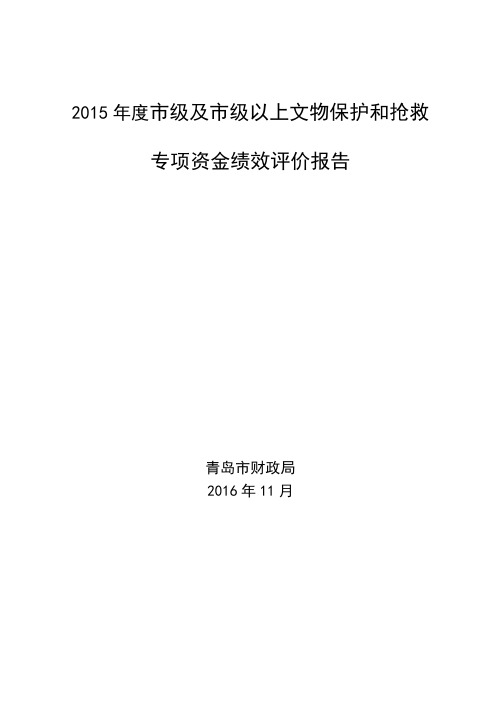 2015 年度市级及市级以上文物保护和抢救

专项资金绩效评价报告

青岛市财政局
2016 年 11 月